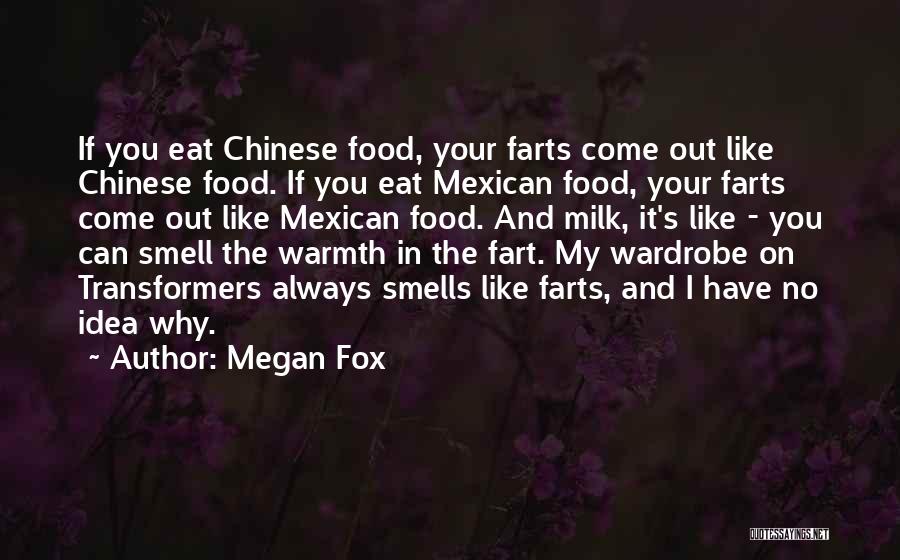 If you eat Chinese food, your farts come out like Chinese food. If you eat Mexican food, your farts come out like Mexican food. And milk, it's like - you can smell the warmth in the fart. My wardrobe on Transformers always smells like farts, and I have no idea why.

~ Author: Megan Fox

QUOTESSAYINGS.NET